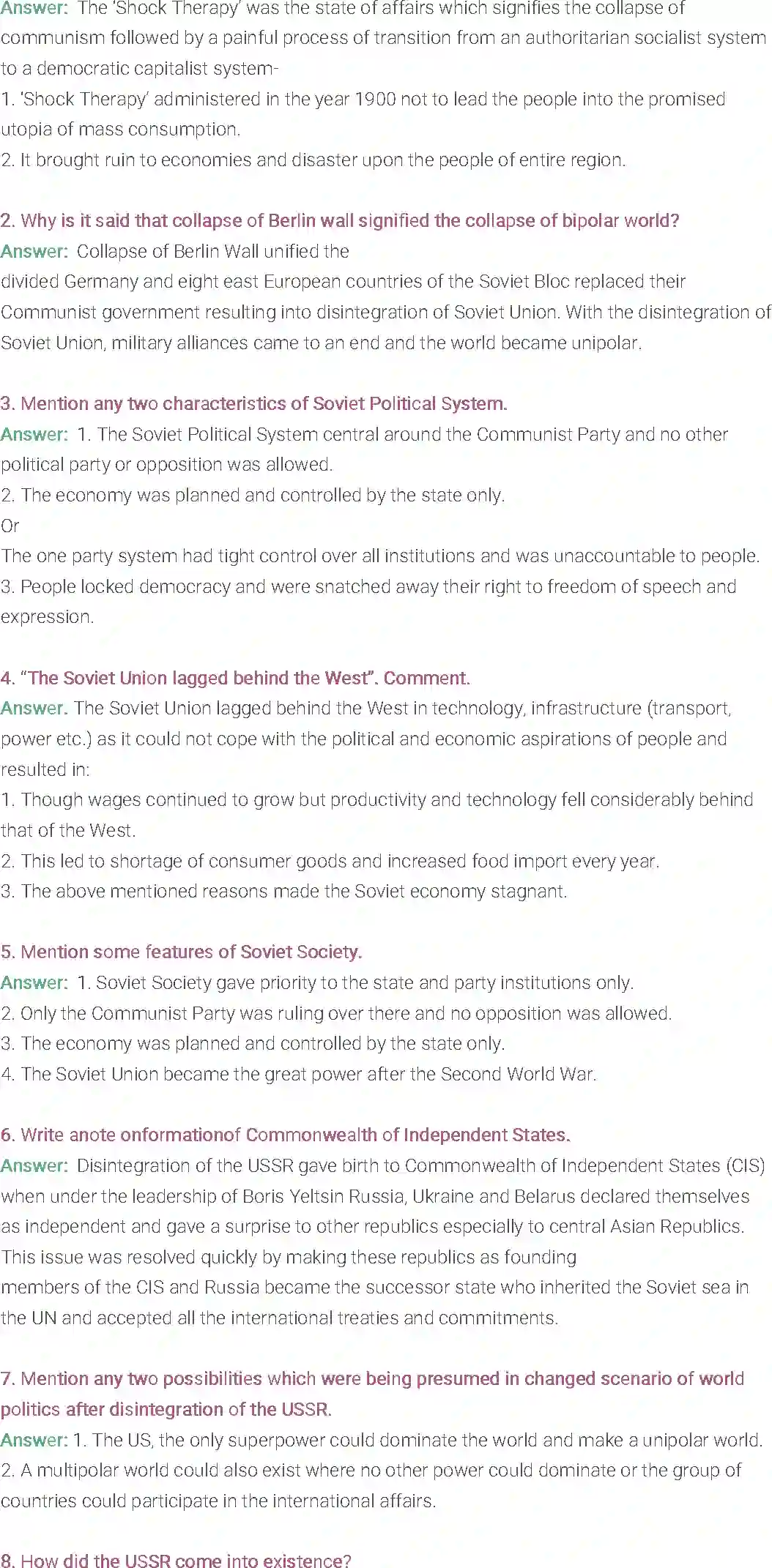 Answer: The 'Shock Therapy' was the state of affairs which signifies the collapse of communism followed by a painful process of transition from an authoritarian socialist system to a democratic capitalist system-
1. 'Shock Therapy' administered in the year 1900 not to lead the people into the promised utopia of mass consumption.
2. It brought ruin to economies and disaster upon the people of entire region.

2. Why is it said that collapse of Berlin wall signified the collapse of bipolar world?
Answer: Collapse of Berlin Wall unified the divided Germany and eight east European countries of the Soviet Bloc replaced their Communist government resulting into disintegration of Soviet Union. With the disintegration of Soviet Union, military alliances came to an end and the world became unipolar.

3. Mention any two characteristics of Soviet Political System.
Answer: 1. The Soviet Political System central around the Communist Party and no other political party or opposition was allowed.
2. The economy was planned and controlled by the state only.
Or
The one party system had tight control over all institutions and was unaccountable to people.
3. People locked democracy and were snatched away their right to freedom of speech and expression.

4. "The Soviet Union lagged behind the West". Comment.
Answer. The Soviet Union lagged behind the West in technology, infrastructure (transport, power etc.) as it could not cope with the political and economic aspirations of people and resulted in:
1. Though wages continued to grow but productivity and technology fell considerably behind that of the West.
2. This led to shortage of consumer goods and increased food import every year.
3. The above mentioned reasons made the Soviet economy stagnant.

5. Mention some features of Soviet Society.
Answer: 1. Soviet Society gave priority to the state and party institutions only.
2. Only the Communist Party was ruling over there and no opposition was allowed.
3. The economy was planned and controlled by the state only.
4. The Soviet Union became the great power after the Second World War.

6. Write anote onformationof Commonwealth of Independent States.
Answer: Disintegration of the USSR gave birth to Commonwealth of Independent States (CIS) when under the leadership of Boris Yeltsin Russia, Ukraine and Belarus declared themselves as independent and gave a surprise to other republics especially to central Asian Republics. This issue was resolved quickly by making these republics as founding members of the CIS and Russia became the successor state who inherited the Soviet sea in the UN and accepted all the international treaties and commitments.

7. Mention any two possibilities which were being presumed in changed scenario of world politics after disintegration of the USSR.
Answer: 1. The US, the only superpower could dominate the world and make a unipolar world.
2. A multipolar world could also exist where no other power could dominate or the group of countries could participate in the international affairs.

8. How did the USSR come into existence?